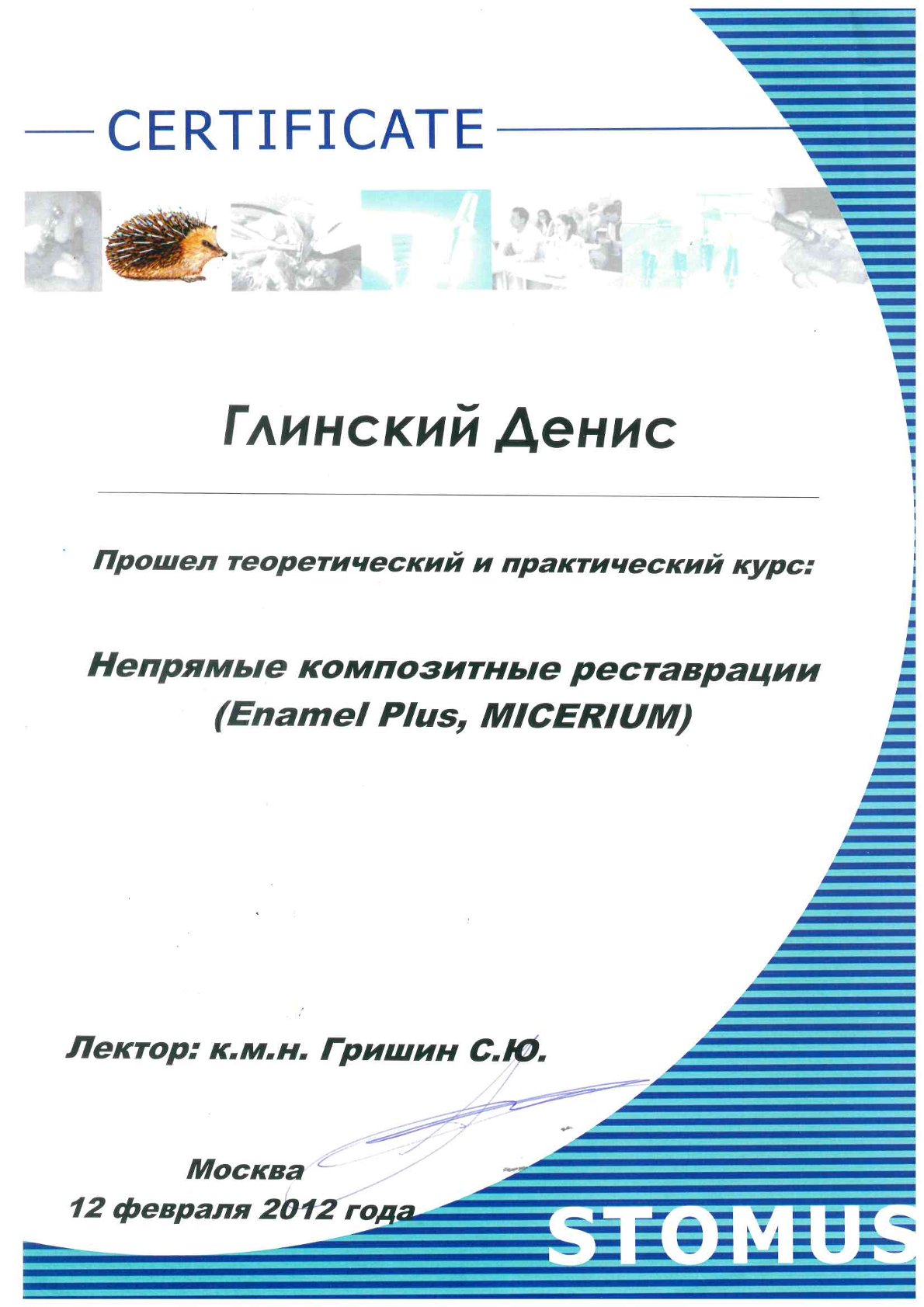 CERTIFICATE

Глинский Денис

Прошел теоретический и практический курс:

Непрямые композитные реставрации
(Enamel Plus, MICERIUM)

Лектор: к.м.н. Гришин С.Ю.

Москва
12 февраля 2012 года

STOMUS